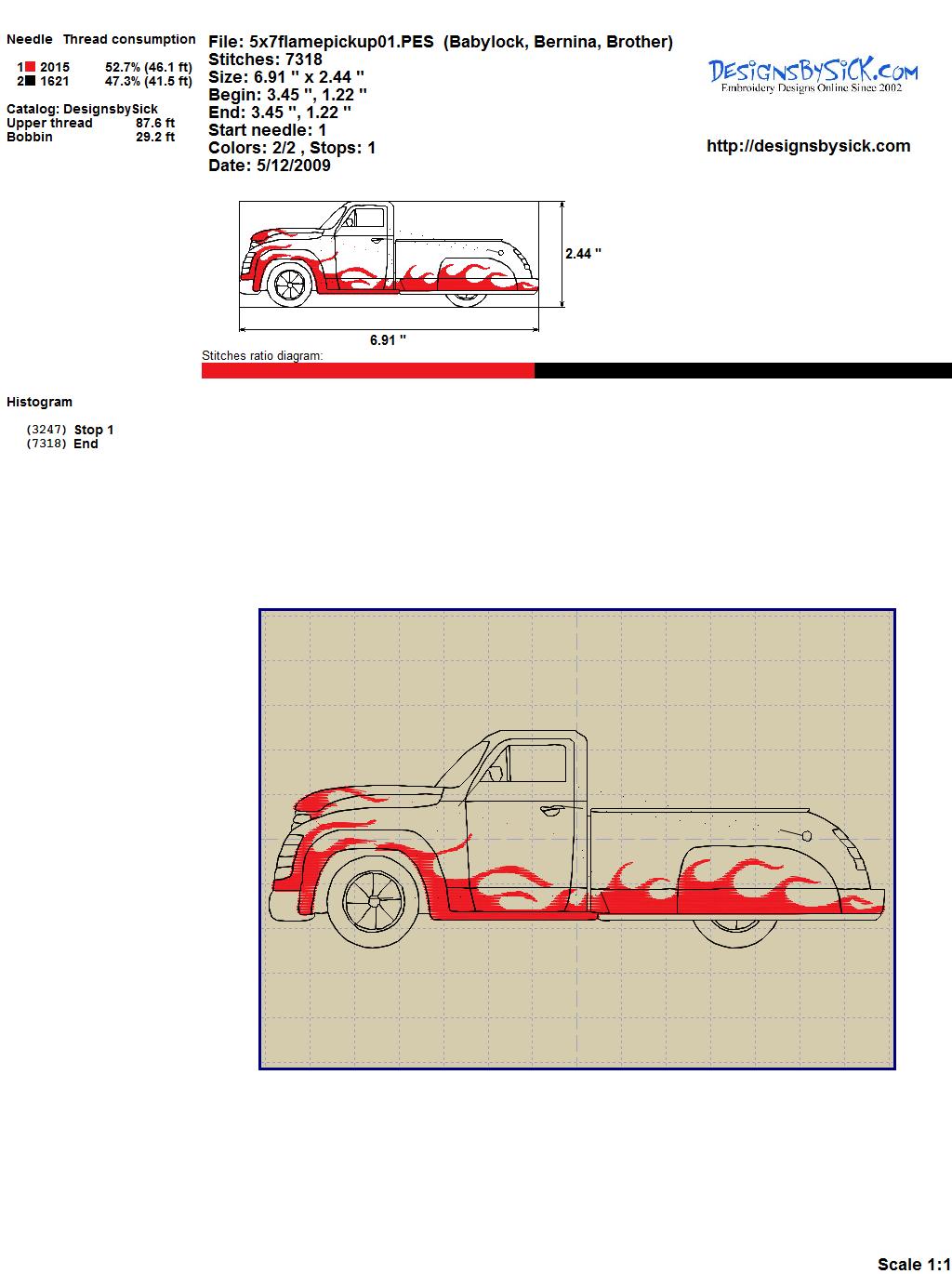 Needle Thread consumption

1 2015 52.7% (46.1 ft)
2 1621 47.3% (41.5 ft)

Catalog: DesignsbySick
Upper thread 87.6 ft
Bobbin 29.2 ft

File: 5x7flamepickup01.PES (Babylock, Bernina, Brother)
Stitches: 7318
Size: 6.91 " x 2.44 "
Begin: 3.45 ", 1.22 "
End: 3.45 ", 1.22 "
Start needle: 1
Colors: 2/2 , Stops: 1
Date: 5/12/2009

DesignsBySick.com
Embroidery Designs Online Since 2002

http://designsbysick.com

2.44 "

6.91 "

Stitches ratio diagram:

Histogram

(3247) Stop 1
(7318) End

Scale 1:1